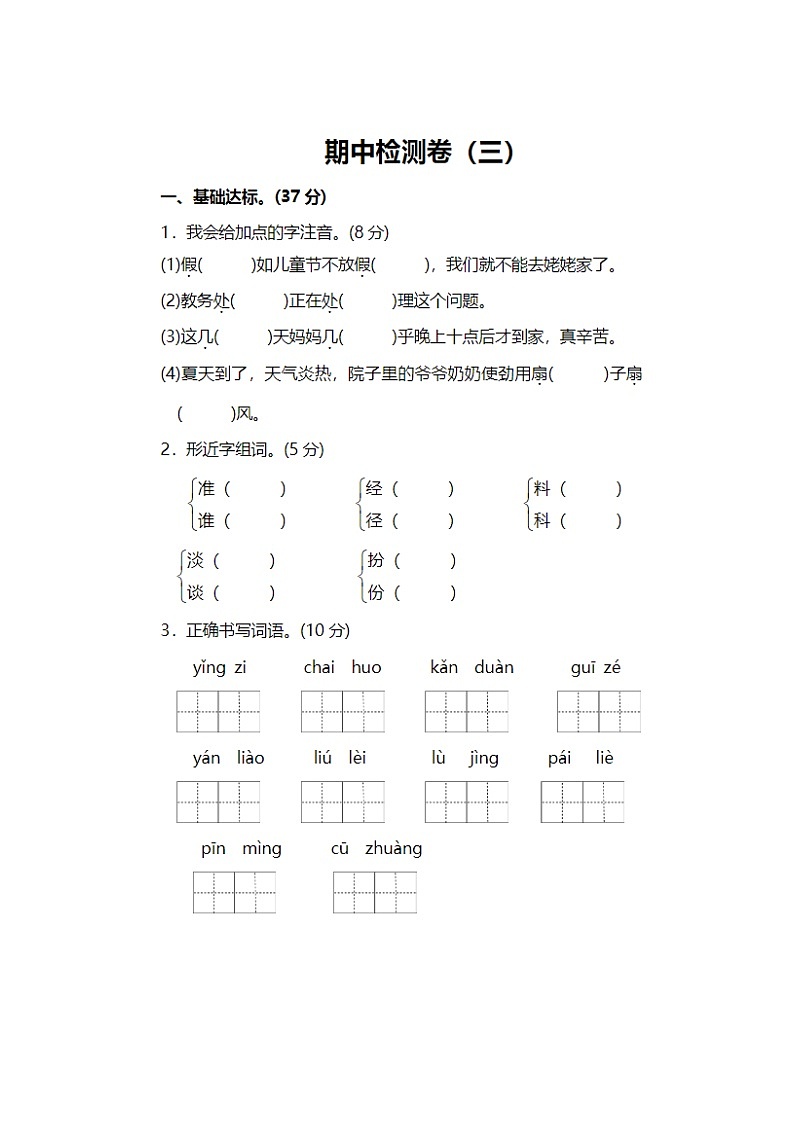 期中检测卷（三）

一、基础达标。(37 分)

1．我会给加点的字注音。(8 分)

(1)假(　　)如儿童节不放假(　　)，我们就不能去姥姥家了。

(2)教务处(　　)正在处(　　)理这个问题。

(3)这几(　　)天妈妈几(　　)乎晚上十点后才到家，真辛苦。

(4)夏天到了，天气炎热，院子里的爷爷奶奶使劲用扇(　　)子扇(　　)风。

2．形近字组词。(5 分)

准（　　）
谁（　　）

经（　　）
径（　　）

料（　　）
科（　　）

淡（　　）
谈（　　）

扮（　　）
份（　　）

3．正确书写词语。(10 分)

yǐng zi　　chai huo　　kǎn duàn　　guī zé

yán liào　　liú lèi　　lù jìng　　pái liè

pīn mìng　　cū zhuàng